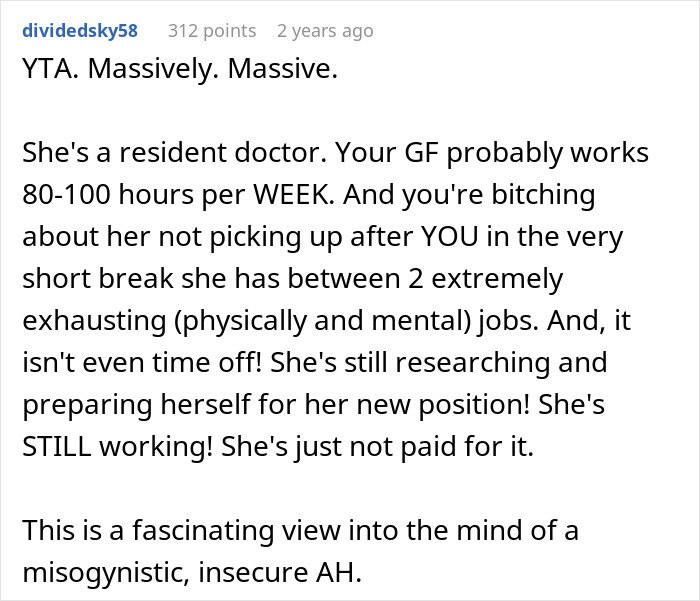 dividedsky58 312 points 2 years ago

YTA. Massively. Massive.

She's a resident doctor. Your GF probably works 80-100 hours per WEEK. And you're bitching about her not picking up after YOU in the very short break she has between 2 extremely exhausting (physically and mental) jobs. And, it isn't even time off! She's still researching and preparing herself for her new position! She's STILL working! She's just not paid for it.

This is a fascinating view into the mind of a misogynistic, insecure AH.